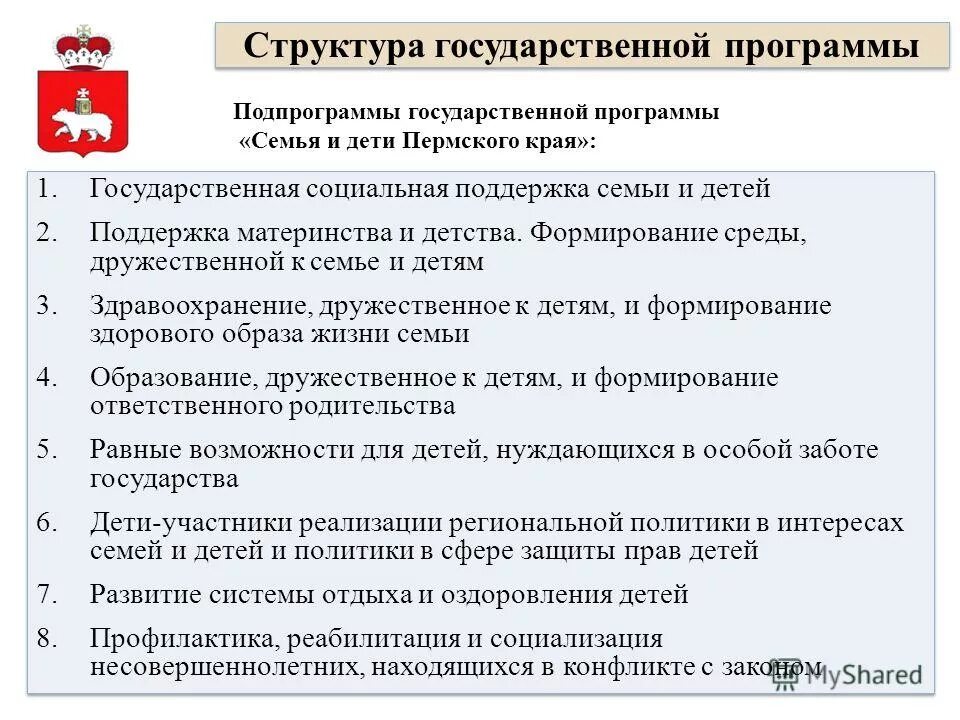 Структура государственной программы

Подпрограммы государственной программы «Семья и дети Пермского края»:

1. Государственная социальная поддержка семьи и детей
2. Поддержка материнства и детства. Формирование среды, дружественной к семье и детям
3. Здравоохранение, дружественное к детям, и формирование здорового образа жизни семьи
4. Образование, дружественное к детям, и формирование ответственного родительства
5. Равные возможности для детей, нуждающихся в особой заботе государства
6. Дети-участники реализации региональной политики в интересах семей и детей и политики в сфере защиты прав детей
7. Развитие системы отдыха и оздоровления детей
8. Профилактика, реабилитация и социализация несовершеннолетних, находящихся в конфликте с законом

MyShared